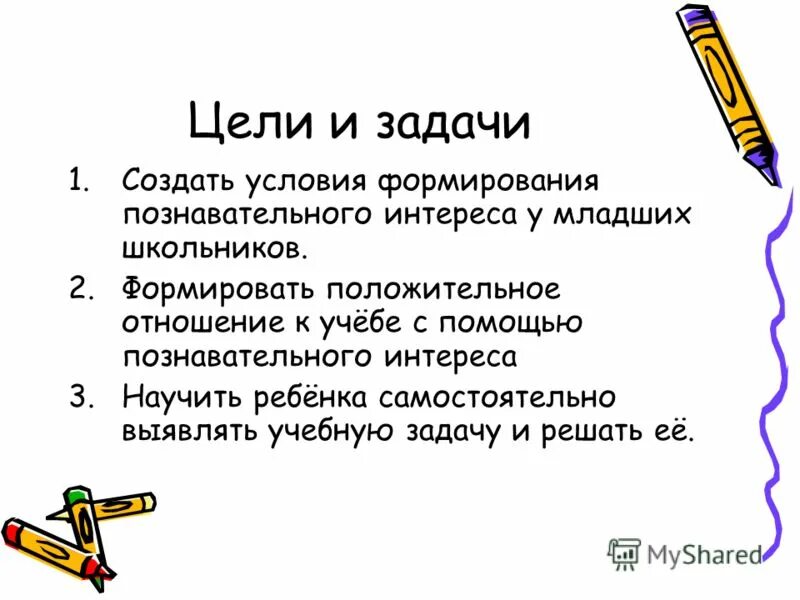 Цели и задачи

1. Создать условия формирования познавательного интереса у младших школьников.
2. Формировать положительное отношение к учёбе с помощью познавательного интереса
3. Научить ребёнка самостоятельно выявлять учебную задачу и решать её.

MyShared